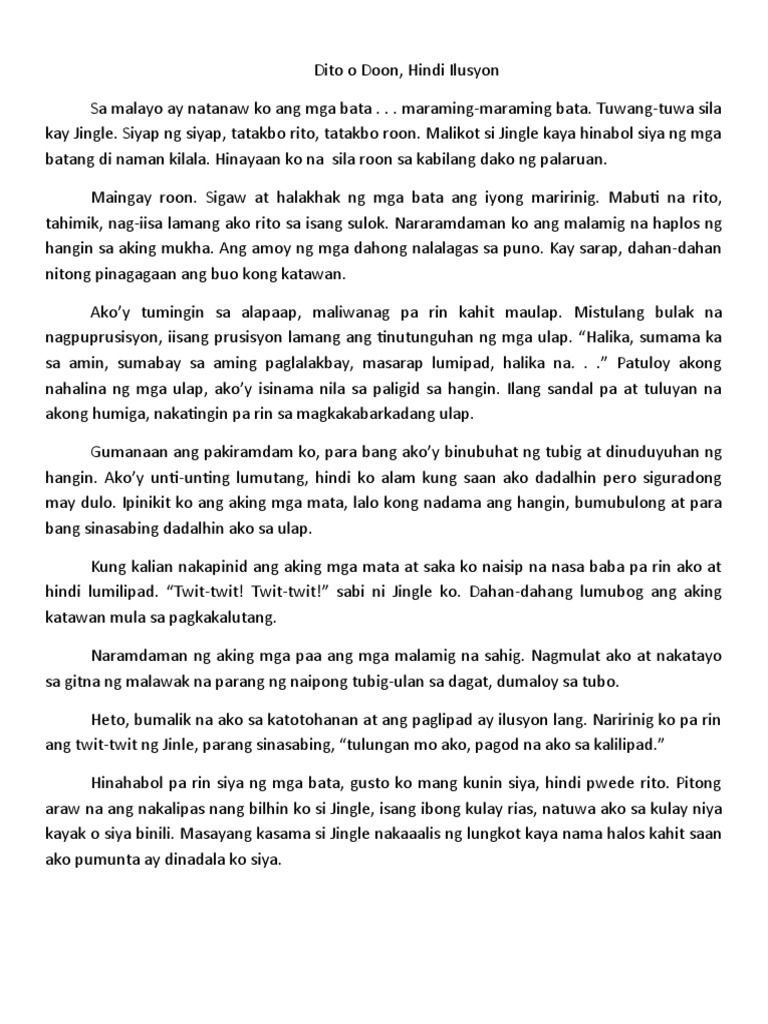 Dito o Doon, Hindi Ilusyon

Sa malayo ay natanaw ko ang mga bata . . . maraming-maraming bata. Tuwang-tuwa sila kay Jingle. Siyap ng siyap, tatakbo rito, tatakbo roon. Malikot si Jingle kaya hinabol siya ng mga batang di naman kilala. Hinayaan ko na sila roon sa kabilang dako ng palaruan.

Maingay roon. Sigaw at halakhak ng mga bata ang iyong maririnig. Mabuti na rito, tahimik, nag-iisa lamang ako rito sa isang sulok. Nararamdaman ko ang malamig na haplos ng hangin sa aking mukha. Ang amoy ng mga dahong nalalagas sa puno. Kay sarap, dahan-dahan nitong pinagagaan ang buo kong katawan.

Ako'y tumingin sa alapaap, maliwanag pa rin kahit maulap. Mistulang bulak na nagpuprusisyon, iisang prusisyon lamang ang tinutunguhan ng mga ulap. "Halika, sumama ka sa amin, sumabay sa aming paglalakbay, masarap lumipad, halika na. . ." Patuloy akong nahalina ng mga ulap, ako'y isinama nila sa paligid sa hangin. Ilang sandal pa at tuluyan na akong humiga, nakatingin pa rin sa magkakabarkadang ulap.

Gumanaan ang pakiramdam ko, para bang ako'y binubuhat ng tubig at dinuduyuhan ng hangin. Ako'y unti-unting lumutang, hindi ko alam kung saan ako dadalhin pero siguradong may dulo. Ipinikit ko ang aking mga mata, lalo kong nadama ang hangin, bumubulong at para bang sinasabing dadalhin ako sa ulap.

Kung kalian nakapinid ang aking mga mata at saka ko naisip na nasa baba pa rin ako at hindi lumilipad. "Twit-twit! Twit-twit!" sabi ni Jingle ko. Dahan-dahang lumubog ang aking katawan mula sa pagkakalutang.

Naramdaman ng aking mga paa ang mga malamig na sahig. Nagmulat ako at nakatayo sa gitna ng malawak na parang ng naipong tubig-ulan sa dagat, dumaloy sa tubo.

Heto, bumalik na ako sa katotohanan at ang paglipad ay ilusyon lang. Naririnig ko pa rin ang twit-twit ng Jinle, parang sinasabing, "tulungan mo ako, pagod na ako sa kalilipad."

Hinahabol pa rin siya ng mga bata, gusto ko mang kunin siya, hindi pwede rito. Pitong araw na ang nakalipas nang bilhin ko si Jingle, isang ibong kulay rias, natuwa ako sa kulay niya kayak o siya binili. Masayang kasama si Jingle nakaaalis ng lungkot kaya nama halos kahit saan ako pumunta ay dinadala ko siya.